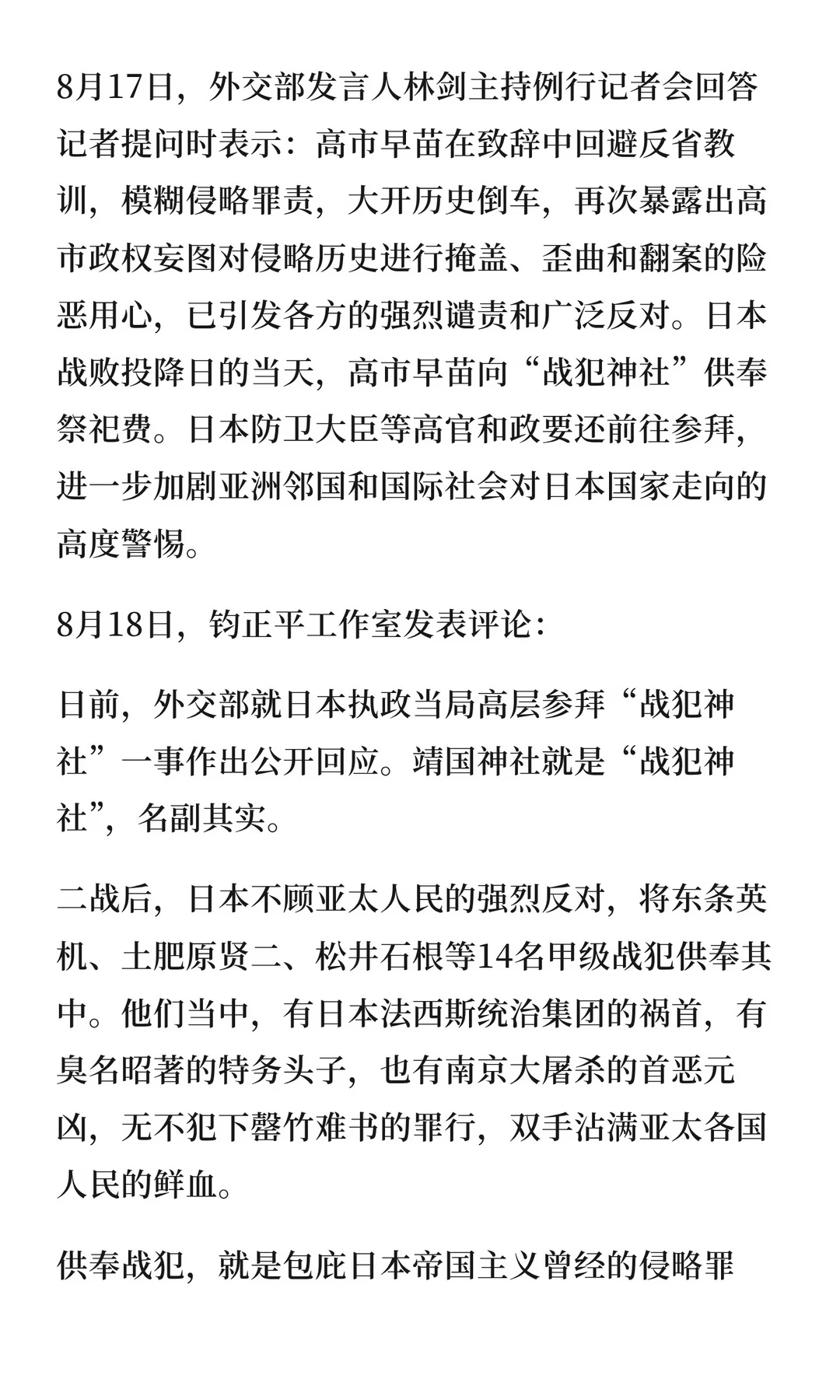 8月17日，外交部发言人林剑主持例行记者会回答记者提问时表示：高市早苗在致辞中回避反省教训，模糊侵略罪责，大开历史倒车，再次暴露出高市政权妄图对侵略历史进行掩盖、歪曲和翻案的险恶用心，已引发各方的强烈谴责和广泛反对。日本战败投降日的当天，高市早苗向“战犯神社”供奉祭祀费。日本防卫大臣等高官和政要还前往参拜，进一步加剧亚洲邻国和国际社会对日本国家走向的高度警惕。

8月18日，钧正平工作室发表评论：

日前，外交部就日本执政当局高层参拜“战犯神社”一事作出公开回应。靖国神社就是“战犯神社”，名副其实。

二战后，日本不顾亚太人民的强烈反对，将东条英机、土肥原贤二、松井石根等14名甲级战犯供奉其中。他们当中，有日本法西斯统治集团的祸首，有臭名昭著的特务头子，也有南京大屠杀的首恶元凶，无不犯下罄竹难书的罪行，双手沾满亚太各国人民的鲜血。

供奉战犯，就是包庇日本帝国主义曾经的侵略罪